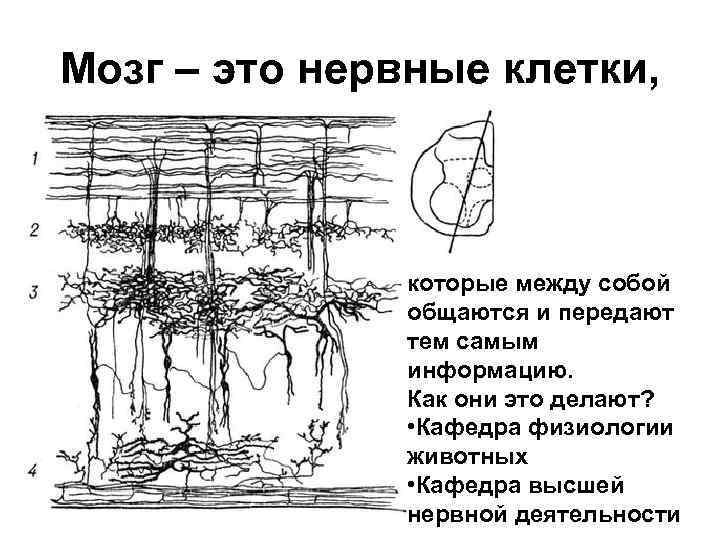 Мозг – это нервные клетки,

1

2

3

4

которые между собой общаются и передают тем самым информацию.

Как они это делают?

• Кафедра физиологии животных

• Кафедра высшей нервной деятельности